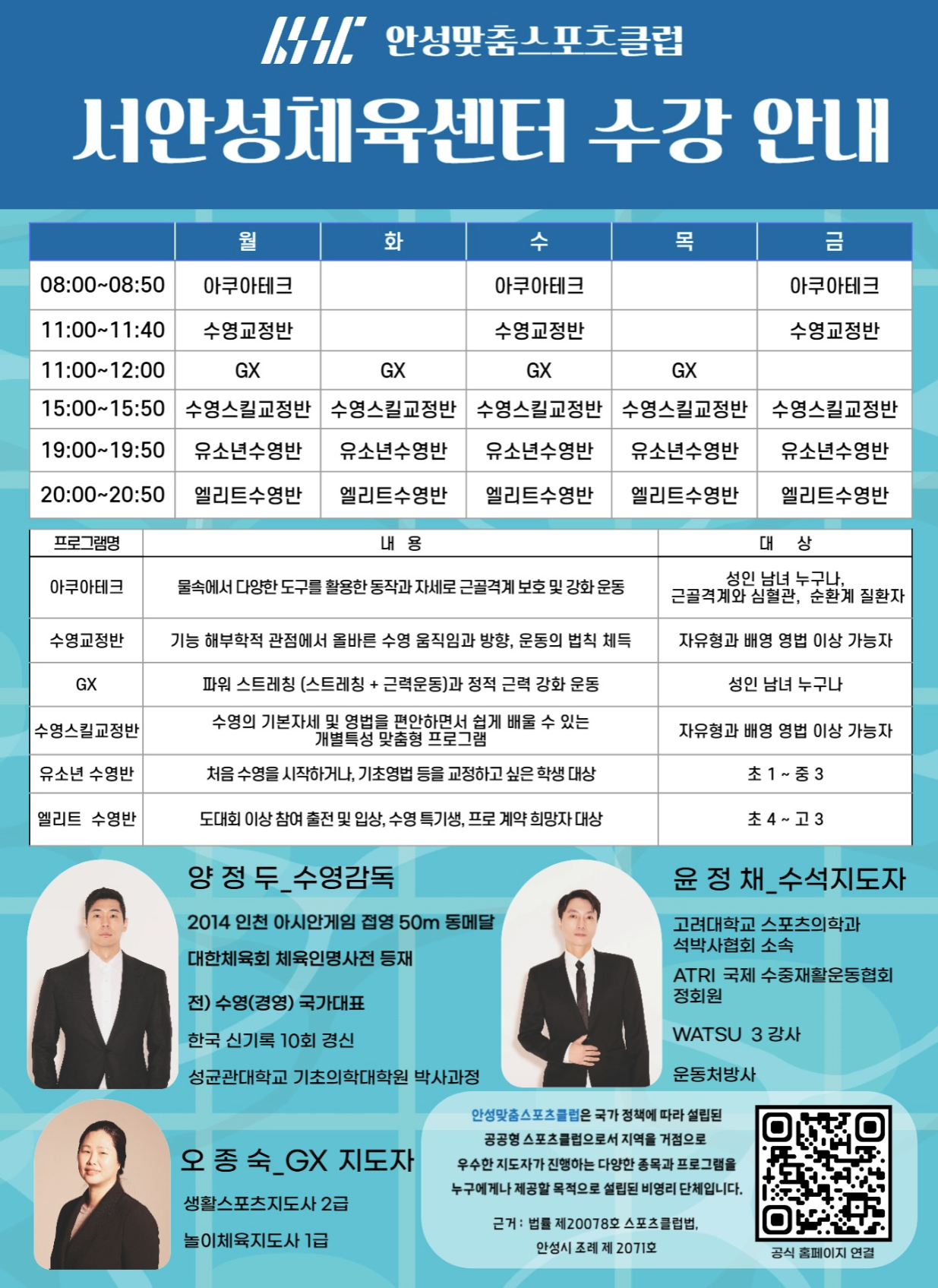 안성맞춤스포츠클럽

서안성체육센터 수강 안내

|  | 월 | 화 | 수 | 목 | 금 |
|---|---|---|---|---|---|
| 08:00~08:50 | 아쿠아테크 |  | 아쿠아테크 |  | 아쿠아테크 |
| 11:00~11:40 | 수영교정반 |  | 수영교정반 |  | 수영교정반 |
| 11:00~12:00 | GX | GX | GX | GX |  |
| 15:00~15:50 | 수영스킬교정반 | 수영스킬교정반 | 수영스킬교정반 | 수영스킬교정반 | 수영스킬교정반 |
| 19:00~19:50 | 유소년수영반 | 유소년수영반 | 유소년수영반 | 유소년수영반 | 유소년수영반 |
| 20:00~20:50 | 엘리트수영반 | 엘리트수영반 | 엘리트수영반 | 엘리트수영반 | 엘리트수영반 |

| 프로그램명 | 내 용 | 대 상 |
|---|---|---|
| 아쿠아테크 | 물속에서 다양한 도구를 활용한 동작과 자세로 근골격계 보호 및 강화 운동 | 성인 남녀 누구나, 근골격계와 심혈관, 순환계 질환자 |
| 수영교정반 | 기능 해부학적 관점에서 올바른 수영 움직임과 방향, 운동의 법칙 체득 | 자유형과 배영 영법 이상 가능자 |
| GX | 파워 스트레칭 (스트레칭 + 근력운동)과 정적 근력 강화 운동 | 성인 남녀 누구나 |
| 수영스킬교정반 | 수영의 기본자세 및 영법을 편안하면서 쉽게 배울 수 있는 개별특성 맞춤형 프로그램 | 자유형과 배영 영법 이상 가능자 |
| 유소년 수영반 | 처음 수영을 시작하거나, 기초영법 등을 교정하고 싶은 학생 대상 | 초 1 ~ 중 3 |
| 엘리트 수영반 | 도대회 이상 참여 출전 및 입상, 수영 특기생, 프로 계약 희망자 대상 | 초 4 ~ 고 3 |

양 정 두_수영감독
2014 인천 아시안게임 접영 50m 동메달
대한체육회 체육인명사전 등재
전) 수영(경영) 국가대표
한국 신기록 10회 경신
성균관대학교 기초의학대학원 박사과정

윤 정 채_수석지도자
고려대학교 스포츠의학과 석박사협회 소속
ATRI 국제 수중재활운동협회 정회원
WATSU 3 강사
운동처방사

오 종 숙_GX 지도자
생활스포츠지도사 2급
놀이체육지도사 1급

안성맞춤스포츠클럽은 국가 정책에 따라 설립된 공공형 스포츠클럽으로서 지역을 거점으로 우수한 지도자가 진행하는 다양한 종목과 프로그램을 누구에게나 제공할 목적으로 설립된 비영리 단체입니다.

근거 : 법률 제20078호 스포츠클럽법, 안성시 조례 제 2071호

공식 홈페이지 연결